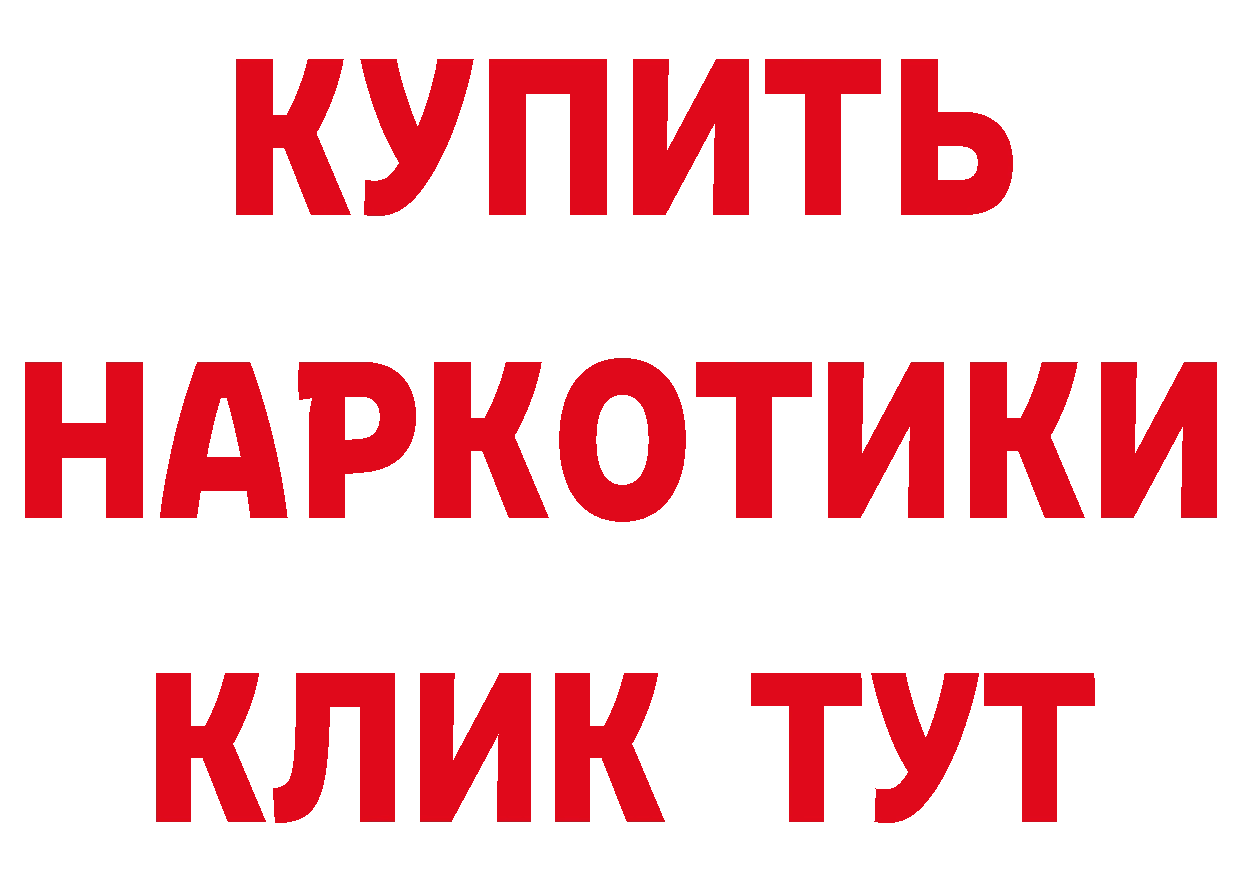 КУПИТЬ
НАРКОТИКИ
КЛИК ТУТ